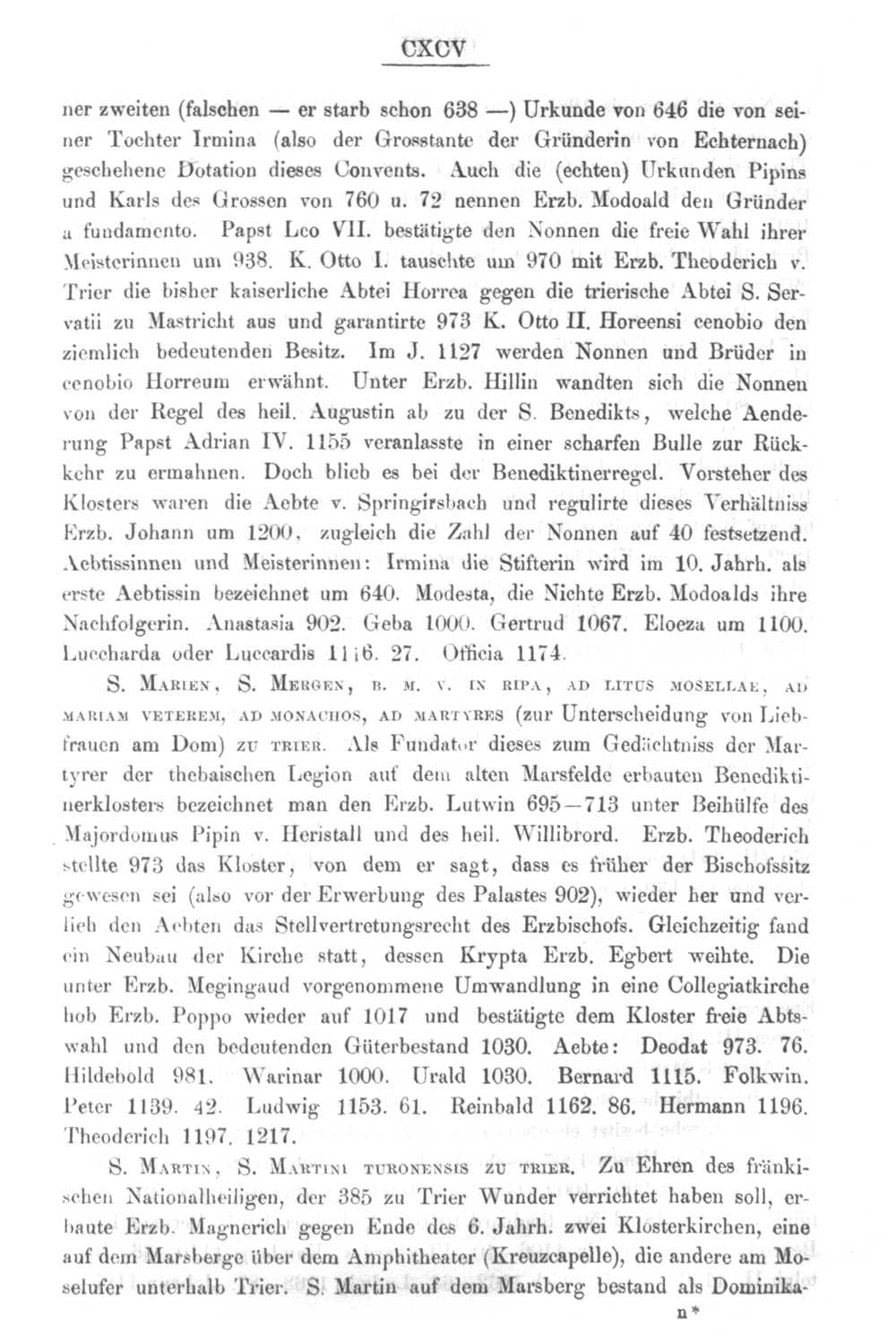 CXCV

ner zweiten (falschen — er starb schon 638 —) Urkunde von 646 die von seiner Tochter Irmina (also der Grosstante der Gründerin von Echternach) geschehene Dotation dieses Convents. Auch die (echten) Urkunden Pipins und Karls des Grossen von 760 u. 72 nennen Erzb. Modoald den Gründer a fundamento. Papst Leo VII. bestätigte den Nonnen die freie Wahl ihrer Meisterinnen um 938. K. Otto I. tauschte um 970 mit Erzb. Theoderich v. Trier die bisher kaiserliche Abtei Horrea gegen die trierische Abtei S. Servatii zu Mastricht aus und garantirte 973 K. Otto II. Horeensi cenobio den ziemlich bedeutenden Besitz. Im J. 1127 werden Nonnen und Brüder in cenobio Horreum erwähnt. Unter Erzb. Hillin wandten sich die Nonnen von der Regel des heil. Augustin ab zu der S. Benedikts, welche Aenderung Papst Adrian IV. 1155 veranlasste in einer scharfen Bulle zur Rückkehr zu ermahnen. Doch blieb es bei der Benediktinerregel. Vorsteher des Klosters waren die Aebte v. Springirsbach und regulirte dieses Verhältniss Erzb. Johann um 1200, zugleich die Zahl der Nonnen auf 40 festsetzend. Aebtissinnen und Meisterinnen: Irmina die Stifterin wird im 10. Jahrh. als erste Aebtissin bezeichnet um 640. Modesta, die Nichte Erzb. Modoalds ihre Nachfolgerin. Anastasia 902. Geba 1000. Gertrud 1067. Eloeza um 1100. Luccharda oder Luccardis 1116. 27. Officia 1174.

S. Marien, S. Mergen, b. m. v. in ripa, ad litus mosellae, ad mariam veterem, ad monachos, ad martyres (zur Unterscheidung von Liebfrauen am Dom) zu trier. Als Fundator dieses zum Gedächtniss der Martyrer der thebaischen Legion auf dem alten Marsfelde erbauten Benediktinerklosters bezeichnet man den Erzb. Lutwin 695—713 unter Beihülfe des Majordomus Pipin v. Heristall und des heil. Willibrord. Erzb. Theoderich stellte 973 das Kloster, von dem er sagt, dass es früher der Bischofssitz gewesen sei (also vor der Erwerbung des Palastes 902), wieder her und verlieh den Aebten das Stellvertretungsrecht des Erzbischofs. Gleichzeitig fand ein Neubau der Kirche statt, dessen Krypta Erzb. Egbert weihte. Die unter Erzb. Megingaud vorgenommene Umwandlung in eine Collegiatkirche hob Erzb. Poppo wieder auf 1017 und bestätigte dem Kloster freie Abtswahl und den bedeutenden Güterbestand 1030. Aebte: Deodat 973. 76. Hildebold 981. Warinar 1000. Urald 1030. Bernard 1115. Folkwin. Peter 1139. 42. Ludwig 1153. 61. Reinbald 1162. 86. Hermann 1196. Theoderich 1197. 1217.

S. Martin, S. Martini turonensis zu trier. Zu Ehren des fränkischen Nationalheiligen, der 385 zu Trier Wunder verrichtet haben soll, erbaute Erzb. Magnerich gegen Ende des 6. Jahrh. zwei Klosterkirchen, eine auf dem Marsberge über dem Amphitheater (Kreuzcapelle), die andere am Moselufer unterhalb Trier. S. Martin auf dem Marsberg bestand als Dominika-

n*